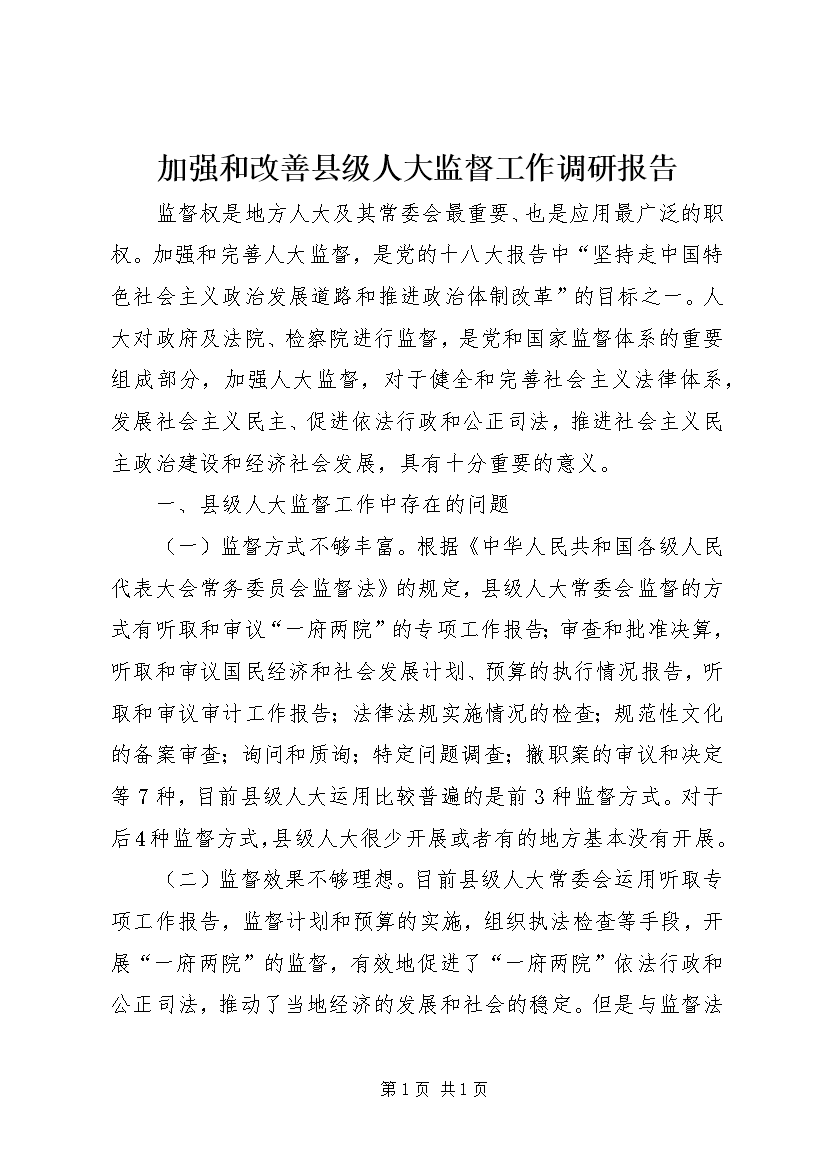 加强和改善县级人大监督工作调研报告

监督权是地方人大及其常委会最重要、也是应用最广泛的职权。加强和完善人大监督，是党的十八大报告中“坚持走中国特色社会主义政治发展道路和推进政治体制改革”的目标之一。人大对政府及法院、检察院进行监督，是党和国家监督体系的重要组成部分，加强人大监督，对于健全和完善社会主义法律体系，发展社会主义民主、促进依法行政和公正司法，推进社会主义民主政治建设和经济社会发展，具有十分重要的意义。

一、县级人大监督工作中存在的问题

（一）监督方式不够丰富。根据《中华人民共和国各级人民代表大会常务委员会监督法》的规定，县级人大常委会监督的方式有听取和审议“一府两院”的专项工作报告；审查和批准决算，听取和审议国民经济和社会发展计划、预算的执行情况报告，听取和审议审计工作报告；法律法规实施情况的检查；规范性文化的备案审查；询问和质询；特定问题调查；撤职案的审议和决定等7种，目前县级人大运用比较普遍的是前3种监督方式。对于后4种监督方式，县级人大很少开展或者有的地方基本没有开展。

（二）监督效果不够理想。目前县级人大常委会运用听取专项工作报告，监督计划和预算的实施，组织执法检查等手段，开展“一府两院”的监督，有效地促进了“一府两院”依法行政和公正司法，推动了当地经济的发展和社会的稳定。但是与监督法

第1页 共1页